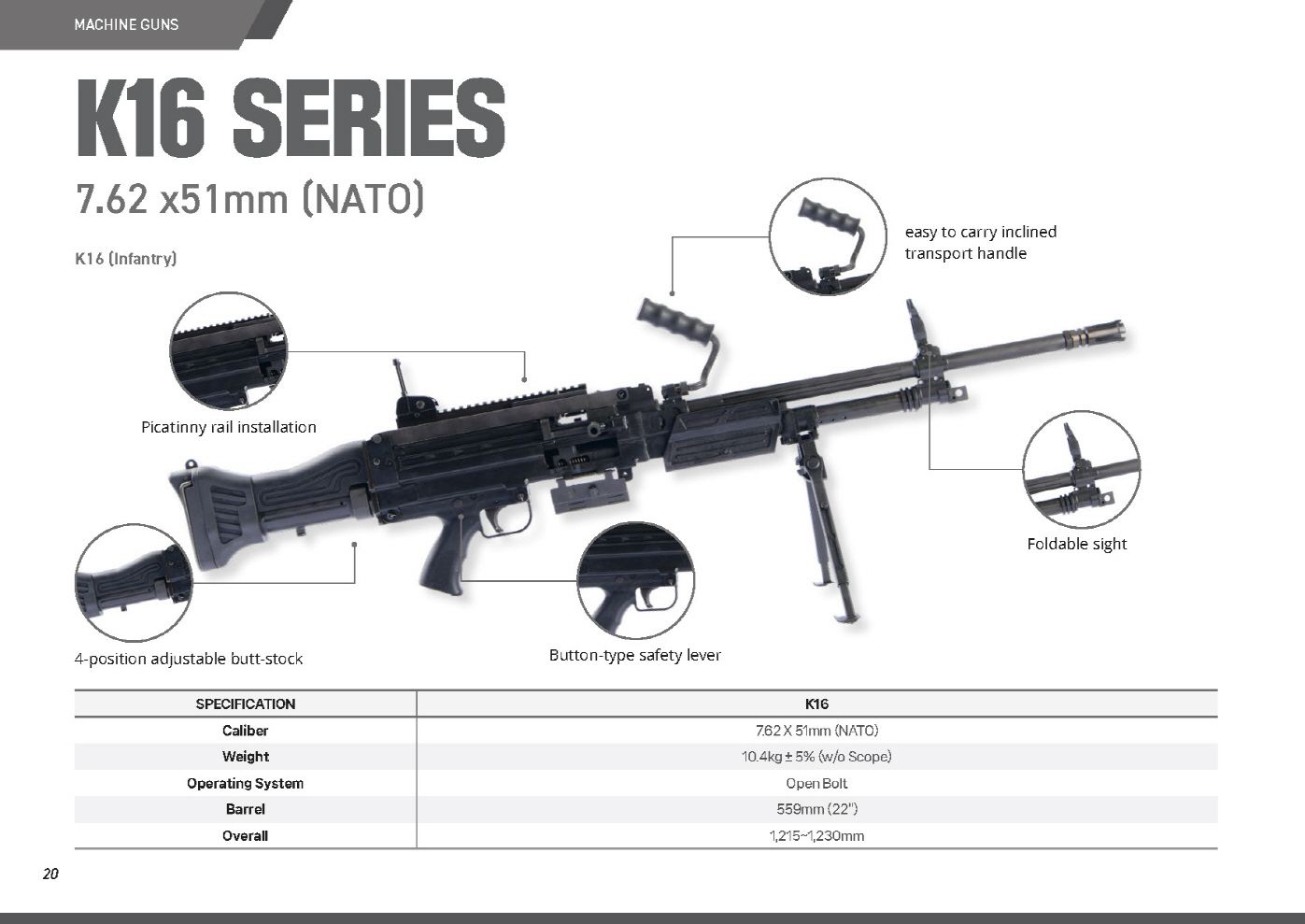 MACHINE GUNS

K16 SERIES

7.62 x51mm (NATO)

K16 (Infantry)

easy to carry inclined transport handle

Picatinny rail installation

Foldable sight

4-position adjustable butt-stock

Button-type safety lever

| SPECIFICATION | K16 |
|---|---|
| Caliber | 7.62 X 51mm (NATO) |
| Weight | 10.4kg ± 5% (w/o Scope) |
| Operating System | Open Bolt |
| Barrel | 559mm (22") |
| Overall | 1,215~1,230mm |

20